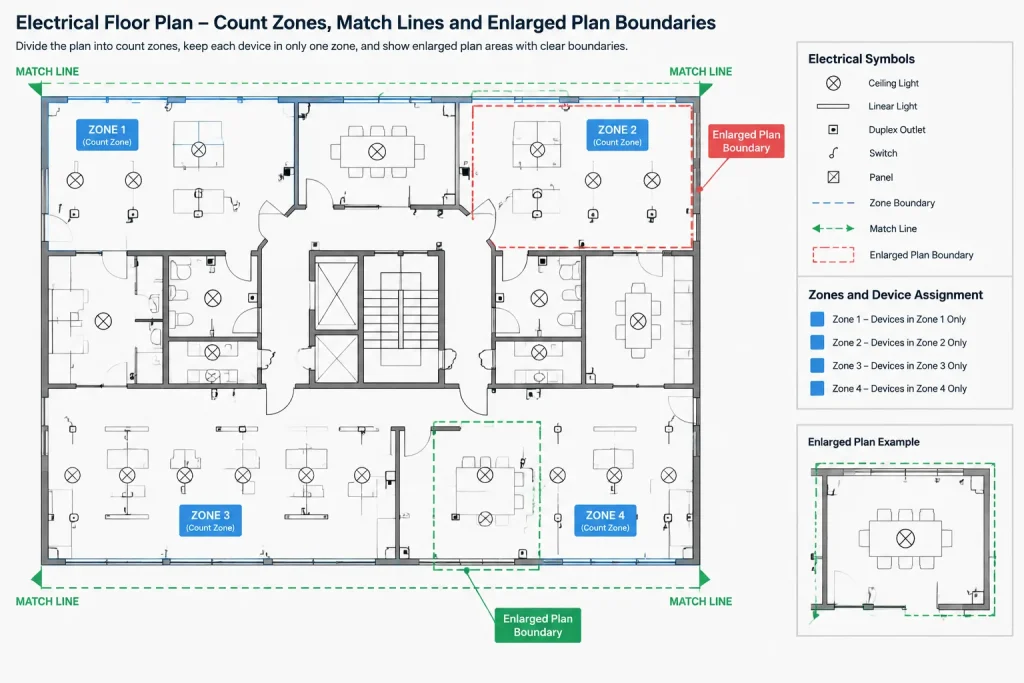 Electrical Floor Plan – Count Zones, Match Lines and Enlarged Plan Boundaries

Divide the plan into count zones, keep each device in only one zone, and show enlarged plan areas with clear boundaries.

MATCH LINE

MATCH LINE

ZONE 1
(Count Zone)

ZONE 2
(Count Zone)

Enlarged Plan Boundary

ZONE 3
(Count Zone)

ZONE 4
(Count Zone)

MATCH LINE

MATCH LINE

Enlarged Plan Boundary

Electrical Symbols

Ceiling Light

Linear Light

Duplex Outlet

Switch

Panel

Zone Boundary

Match Line

Enlarged Plan Boundary

Zones and Device Assignment

Zone 1 – Devices in Zone 1 Only

Zone 2 – Devices in Zone 2 Only

Zone 3 – Devices in Zone 3 Only

Zone 4 – Devices in Zone 4 Only

Enlarged Plan Example